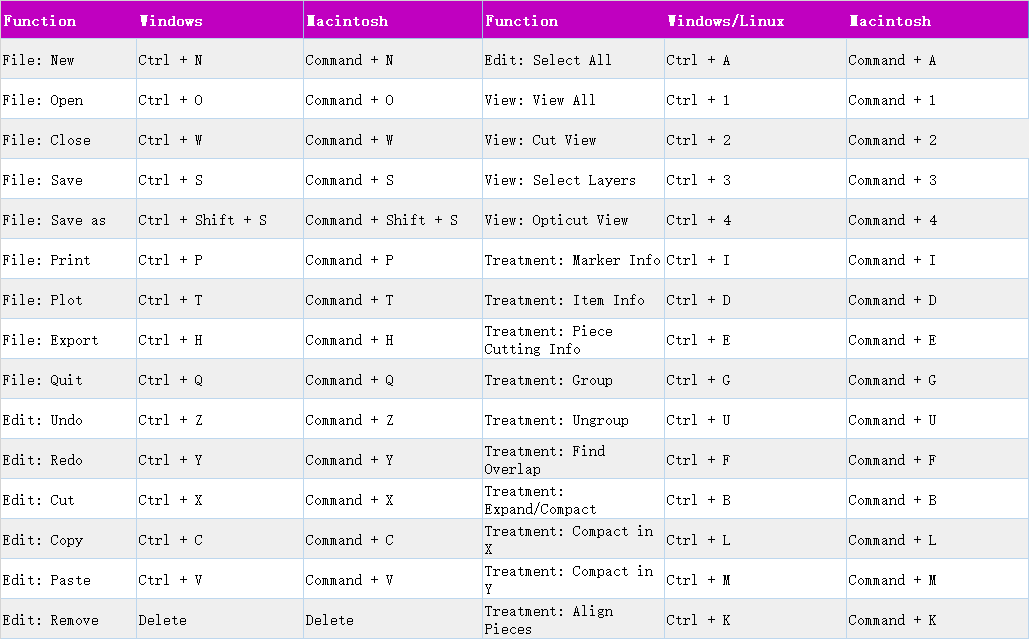 | Function | Windows | Macintosh | Function | Windows/Linux | Macintosh |
|---|---|---|---|---|---|
| File: New | Ctrl + N | Command + N | Edit: Select All | Ctrl + A | Command + A |
| File: Open | Ctrl + O | Command + O | View: View All | Ctrl + 1 | Command + 1 |
| File: Close | Ctrl + W | Command + W | View: Cut View | Ctrl + 2 | Command + 2 |
| File: Save | Ctrl + S | Command + S | View: Select Layers | Ctrl + 3 | Command + 3 |
| File: Save as | Ctrl + Shift + S | Command + Shift + S | View: Opticut View | Ctrl + 4 | Command + 4 |
| File: Print | Ctrl + P | Command + P | Treatment: Marker Info | Ctrl + I | Command + I |
| File: Plot | Ctrl + T | Command + T | Treatment: Item Info | Ctrl + D | Command + D |
| File: Export | Ctrl + H | Command + H | Treatment: Piece Cutting Info | Ctrl + E | Command + E |
| File: Quit | Ctrl + Q | Command + Q | Treatment: Group | Ctrl + G | Command + G |
| Edit: Undo | Ctrl + Z | Command + Z | Treatment: Ungroup | Ctrl + U | Command + U |
| Edit: Redo | Ctrl + Y | Command + Y | Treatment: Find Overlap | Ctrl + F | Command + F |
| Edit: Cut | Ctrl + X | Command + X | Treatment: Expand/Compact | Ctrl + B | Command + B |
| Edit: Copy | Ctrl + C | Command + C | Treatment: Compact in X | Ctrl + L | Command + L |
| Edit: Paste | Ctrl + V | Command + V | Treatment: Compact in Y | Ctrl + M | Command + M |
| Edit: Remove | Delete | Delete | Treatment: Align Pieces | Ctrl + K | Command + K |